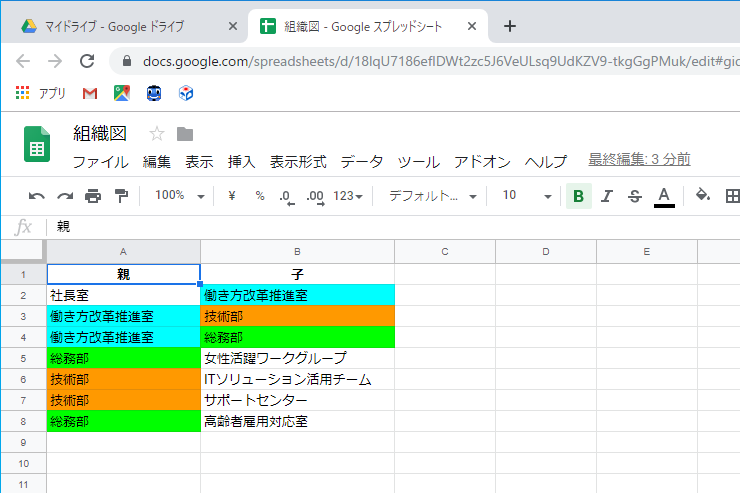 マイドライブ - Google ドライブ

組織図 - Google スプレッドシート

docs.google.com/spreadsheets/d/18lqU7186eflDWt2zc5J6VeULsq9UdKZV9-tkgGgPMuk/edit#gid

アプリ

組織図

ファイル 編集 表示 挿入 表示形式 データ ツール アドオン ヘルプ 最終編集: 3 分前

100% ¥ % .0 .00 123 デフォルト... 10 B I S A

fx 親

| | A | B | C | D | E |
|---|---|---|---|---|---|
| 1 | 親 | 子 | | | |
| 2 | 社長室 | 働き方改革推進室 | | | |
| 3 | 働き方改革推進室 | 技術部 | | | |
| 4 | 働き方改革推進室 | 総務部 | | | |
| 5 | 総務部 | 女性活躍ワークグループ | | | |
| 6 | 技術部 | ITソリューション活用チーム | | | |
| 7 | 技術部 | サポートセンター | | | |
| 8 | 総務部 | 高齢者雇用対応室 | | | |
| 9 | | | | | |
| 10 | | | | | |
| 11 | | | | | |